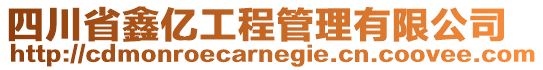 四川省鑫亿工程管理有限公司
http://cdmonroecarnegie.cn.coovee.com